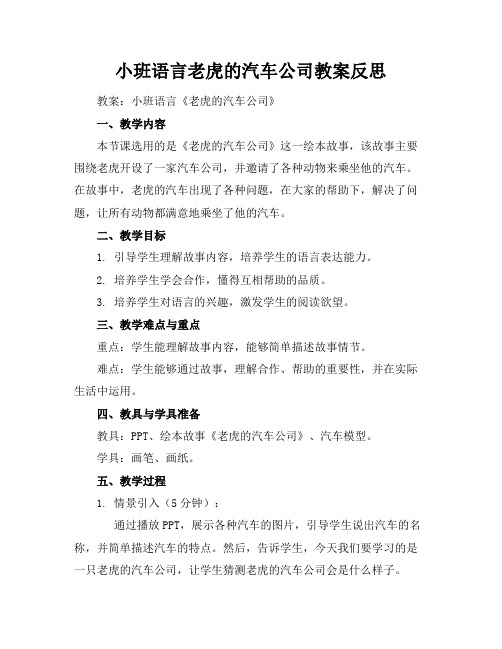 小班语言老虎的汽车公司教案反思

教案：小班语言《老虎的汽车公司》

一、教学内容

本节课选用的是《老虎的汽车公司》这一绘本故事，该故事主要围绕老虎开设了一家汽车公司，并邀请了各种动物来乘坐他的汽车。在故事中，老虎的汽车出现了各种问题，在大家的帮助下，解决了问题，让所有动物都满意地乘坐了他的汽车。

二、教学目标

1. 引导学生理解故事内容，培养学生的语言表达能力。

2. 培养学生学会合作，懂得互相帮助的品质。

3. 培养学生对语言的兴趣，激发学生的阅读欲望。

三、教学难点与重点

重点：学生能理解故事内容，能够简单描述故事情节。

难点：学生能够通过故事，理解合作、帮助的重要性，并在实际生活中运用。

四、教具与学具准备

教具：PPT、绘本故事《老虎的汽车公司》、汽车模型。

学具：画笔、画纸。

五、教学过程

1. 情景引入（5分钟）：

通过播放PPT，展示各种汽车的图片，引导学生说出汽车的名称，并简单描述汽车的特点。然后，告诉学生，今天我们要学习的是一只老虎的汽车公司，让学生猜测老虎的汽车公司会是什么样子。